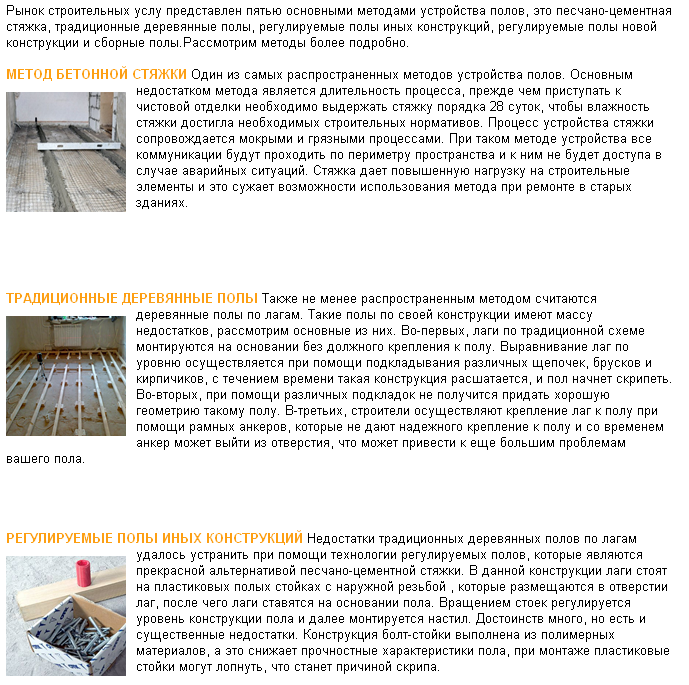 Рынок строительных услу представлен пятью основными методами устройства полов, это песчано-цементная стяжка, традиционные деревянные полы, регулируемые полы иных конструкций, регулируемые полы новой конструкции и сборные полы.Рассмотрим методы более подробно.

МЕТОД БЕТОННОЙ СТЯЖКИ Один из самых распространенных методов устройства полов. Основным недостатком метода является длительность процесса, прежде чем приступать к чистовой отделки необходимо выдержать стяжку порядка 28 суток, чтобы влажность стяжки достигла необходимых строительных нормативов. Процесс устройства стяжки сопровождается мокрыми и грязными процессами. При таком методе устройства все коммуникации будут проходить по периметру пространства и к ним не будет доступа в случае аварийных ситуаций. Стяжка дает повышенную нагрузку на строительные элементы и это сужает возможности использования метода при ремонте в старых зданиях.

ТРАДИЦИОННЫЕ ДЕРЕВЯННЫЕ ПОЛЫ Также не менее распространенным методом считаются деревянные полы по лагам. Такие полы по своей конструкции имеют массу недостатков, рассмотрим основные из них. Во-первых, лаги по традиционной схеме монтируются на основании без должного крепления к полу. Выравнивание лаг по уровню осуществляется при помощи подкладывания различных щепочек, брусков и кирпичиков, с течением времени такая конструкция расшатается, и пол начнет скрипеть. Во-вторых, при помощи различных подкладок не получится придать хорошую геометрию такому полу. В-третьих, строители осуществляют крепление лаг к полу при помощи рамных анкеров, которые не дают надежного крепление к полу и со временем анкер может выйти из отверстия, что может привести к еще большим проблемам вашего пола.

РЕГУЛИРУЕМЫЕ ПОЛЫ ИНЫХ КОНСТРУКЦИЙ Недостатки традиционных деревянных полов по лагам удалось устранить при помощи технологии регулируемых полов, которые являются прекрасной альтернативой песчано-цементной стяжки. В данной конструкции лаги стоят на пластиковых полых стойках с наружной резьбой , которые размещаются в отверстии лаг, после чего лаги ставятся на основании пола. Вращением стоек регулируется уровень конструкции пола и далее монтируется настил. Достоинств много, но есть и существенные недостатки. Конструкция болт-стойки выполнена из полимерных материалов, а это снижает прочностные характеристики пола, при монтаже пластиковые стойки могут лопнуть, что станет причиной скрипа.